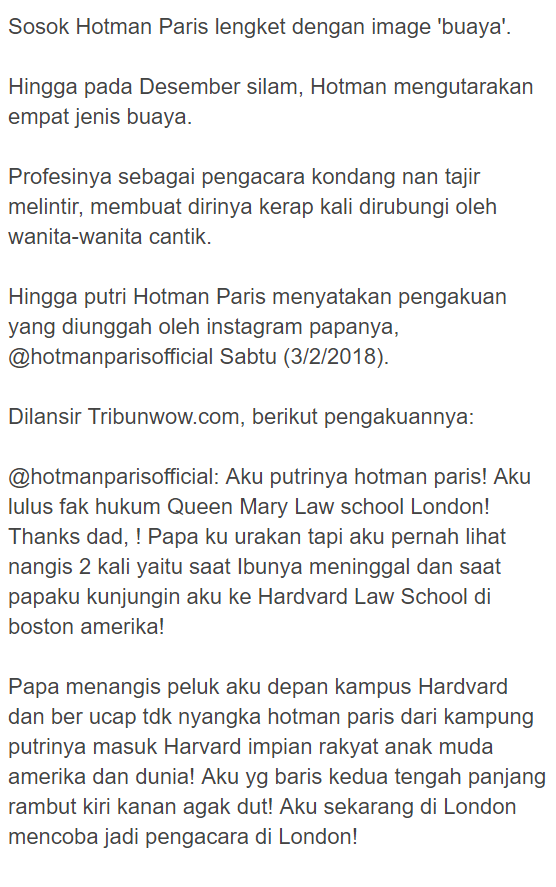 Sosok Hotman Paris lengket dengan image 'buaya'.

Hingga pada Desember silam, Hotman mengutarakan empat jenis buaya.

Profesinya sebagai pengacara kondang nan tajir melintir, membuat dirinya kerap kali dirubungi oleh wanita-wanita cantik.

Hingga putri Hotman Paris menyatakan pengakuan yang diunggah oleh instagram papanya, @hotmanparisofficial Sabtu (3/2/2018).

Dilansir Tribunwow.com, berikut pengakuannya:

@hotmanparisofficial: Aku putrinya hotman paris! Aku lulus fak hukum Queen Mary Law school London! Thanks dad, ! Papa ku urakan tapi aku pernah lihat nangis 2 kali yaitu saat Ibunya meninggal dan saat papaku kunjungin aku ke Hardvard Law School di boston amerika!

Papa menangis peluk aku depan kampus Hardvard dan ber ucap tdk nyangka hotman paris dari kampung putrinya masuk Harvard impian rakyat anak muda amerika dan dunia! Aku yg baris kedua tengah panjang rambut kiri kanan agak dut! Aku sekarang di London mencoba jadi pengacara di London!